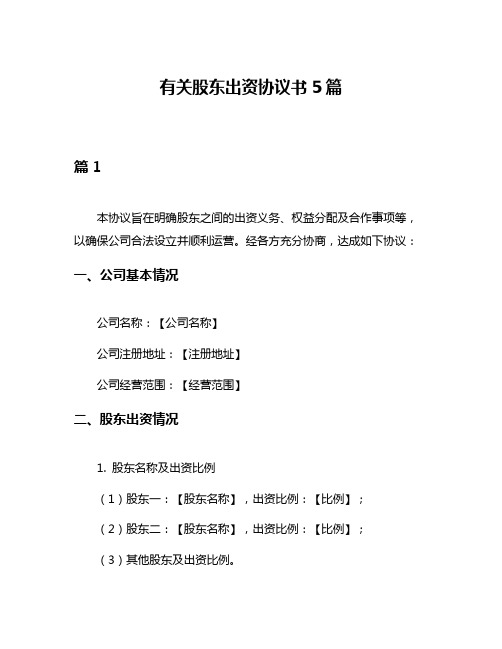 有关股东出资协议书 5 篇

篇 1

本协议旨在明确股东之间的出资义务、权益分配及合作事项等，以确保公司合法设立并顺利运营。经各方充分协商，达成如下协议：

一、公司基本情况

公司名称：【公司名称】

公司注册地址：【注册地址】

公司经营范围：【经营范围】

二、股东出资情况

1. 股东名称及出资比例

（1）股东一：【股东名称】，出资比例：【比例】；

（2）股东二：【股东名称】，出资比例：【比例】；

（3）其他股东及出资比例。